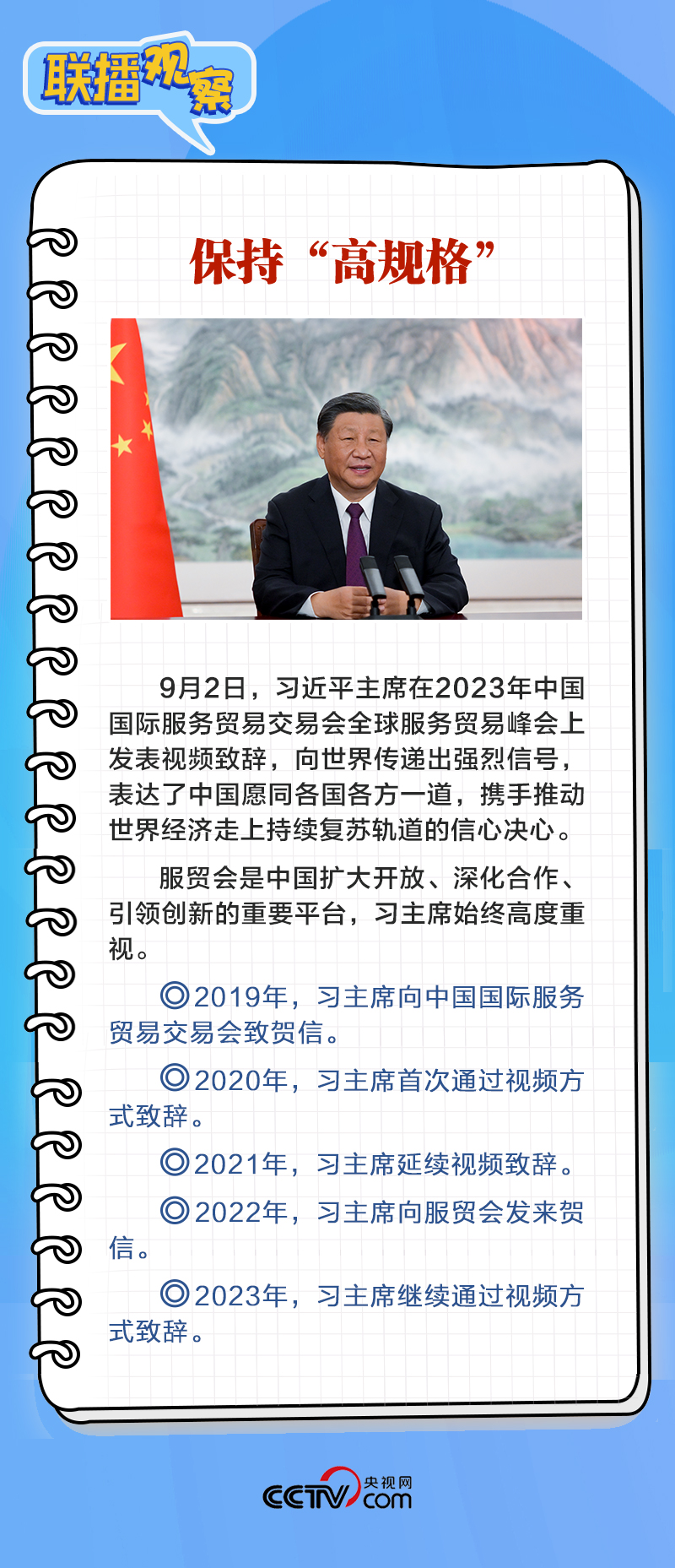 联播观察

保持“高规格”

9月2日，习近平主席在2023年中国国际服务贸易交易会全球服务贸易峰会上发表视频致辞，向世界传递出强烈信号，表达了中国愿同各国各方一道，携手推动世界经济走上持续复苏轨道的信心决心。

服贸会是中国扩大开放、深化合作、引领创新的重要平台，习主席始终高度重视。

◎2019年，习主席向中国国际服务贸易交易会致贺信。

◎2020年，习主席首次通过视频方式致辞。

◎2021年，习主席延续视频致辞。

◎2022年，习主席向服贸会发来贺信。

◎2023年，习主席继续通过视频方式致辞。

CCTV 央视网 .com